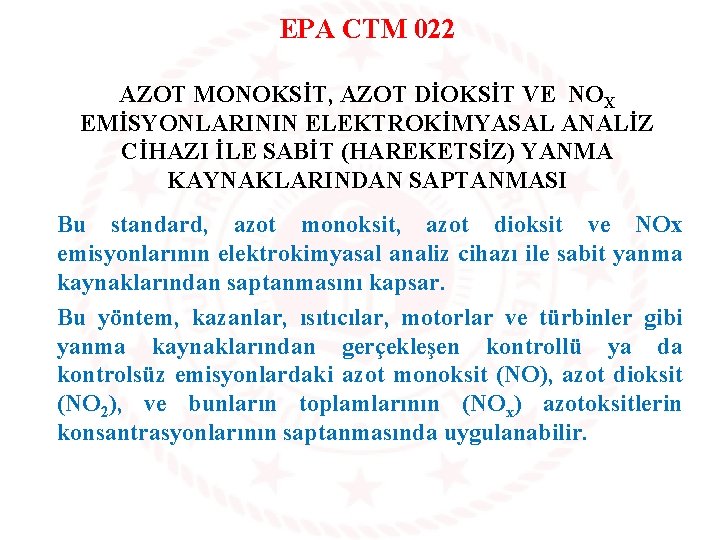 EPA CTM 022

AZOT MONOKSİT, AZOT DİOKSİT VE $NO_X$ EMİSYONLARININ ELEKTROKİMYASAL ANALİZ CİHAZI İLE SABİT (HAREKETSİZ) YANMA KAYNAKLARINDAN SAPTANMASI

Bu standard, azot monoksit, azot dioksit ve NOx emisyonlarının elektrokimyasal analiz cihazı ile sabit yanma kaynaklarından saptanmasını kapsar.

Bu yöntem, kazanlar, ısıtıcılar, motorlar ve türbinler gibi yanma kaynaklarından gerçekleşen kontrollü ya da kontrolsüz emisyonlardaki azot monoksit (NO), azot dioksit ($NO_2$), ve bunların toplamlarının ($NO_x$) azotoksitlerin konsantrasyonlarının saptanmasında uygulanabilir.